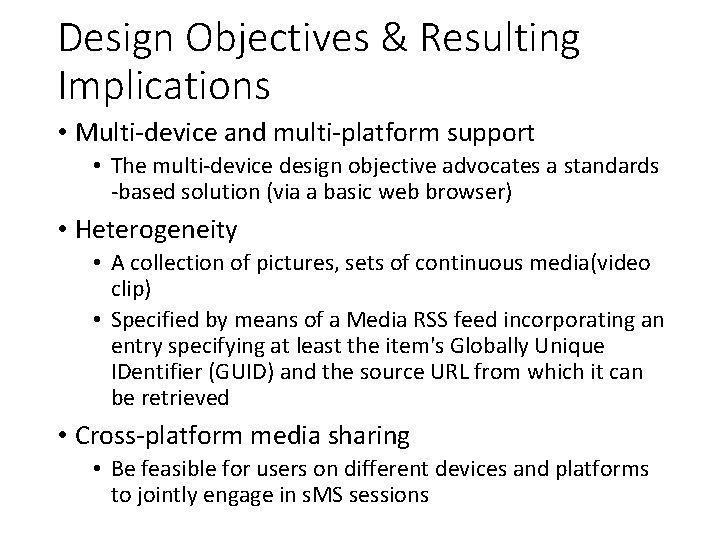 Design Objectives & Resulting Implications

• Multi-device and multi-platform support
  • The multi-device design objective advocates a standards -based solution (via a basic web browser)
• Heterogeneity
  • A collection of pictures, sets of continuous media(video clip)
  • Specified by means of a Media RSS feed incorporating an entry specifying at least the item's Globally Unique IDentifier (GUID) and the source URL from which it can be retrieved
• Cross-platform media sharing
  • Be feasible for users on different devices and platforms to jointly engage in sMS sessions